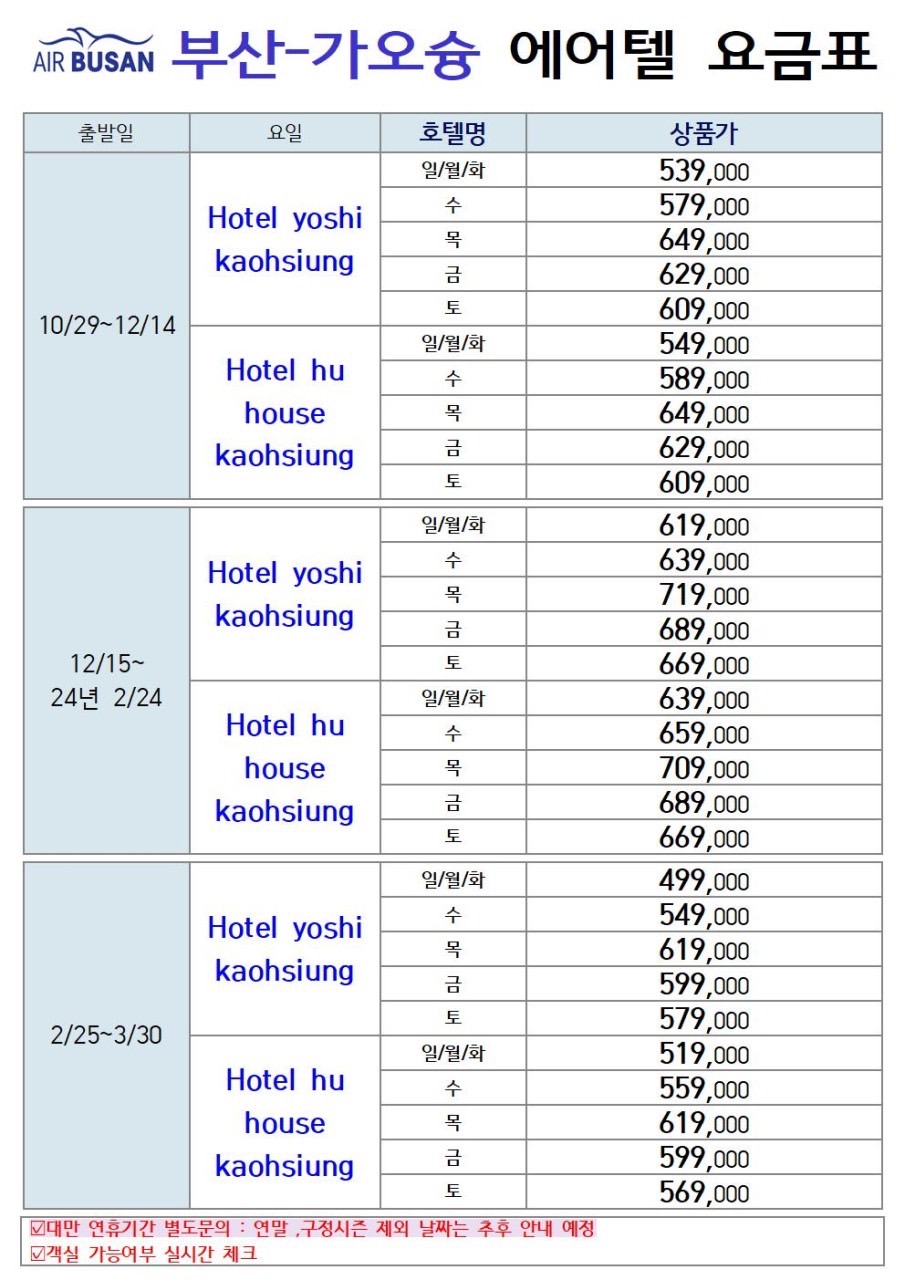 AIR BUSAN 부산-가오슝 에어텔 요금표

| 출발일 | 요일 | 호텔명 | 상품가 |
|---|---|---|---|
| 10/29~12/14 | Hotel yoshi kaohsiung | 일/월/화 | 539,000 |
| | | 수 | 579,000 |
| | | 목 | 649,000 |
| | | 금 | 629,000 |
| | | 토 | 609,000 |
| | Hotel hu house kaohsiung | 일/월/화 | 549,000 |
| | | 수 | 589,000 |
| | | 목 | 649,000 |
| | | 금 | 629,000 |
| | | 토 | 609,000 |
| 12/15~ 24년 2/24 | Hotel yoshi kaohsiung | 일/월/화 | 619,000 |
| | | 수 | 639,000 |
| | | 목 | 719,000 |
| | | 금 | 689,000 |
| | | 토 | 669,000 |
| | Hotel hu house kaohsiung | 일/월/화 | 639,000 |
| | | 수 | 659,000 |
| | | 목 | 709,000 |
| | | 금 | 689,000 |
| | | 토 | 669,000 |
| 2/25~3/30 | Hotel yoshi kaohsiung | 일/월/화 | 499,000 |
| | | 수 | 549,000 |
| | | 목 | 619,000 |
| | | 금 | 599,000 |
| | | 토 | 579,000 |
| | Hotel hu house kaohsiung | 일/월/화 | 519,000 |
| | | 수 | 559,000 |
| | | 목 | 619,000 |
| | | 금 | 599,000 |
| | | 토 | 569,000 |

☑대만 연휴기간 별도문의 : 연말 ,구정시즌 제외 날짜는 추후 안내 예정
☑객실 가능여부 실시간 체크